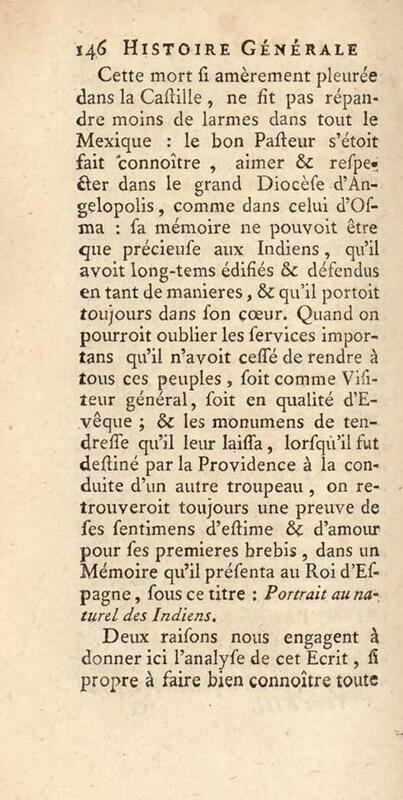 146 HISTOIRE GÉNÉRALE

Cette mort ſi amèrement pleurée dans la Caſtille, ne fit pas répandre moins de larmes dans tout le Mexique : le bon Paſteur s'étoit fait connoître, aimer & reſpecter dans le grand Diocèſe d'Angelopolis, comme dans celui d'Oſma : ſa mémoire ne pouvoit être que précieuſe aux Indiens, qu'il avoit long-tems édifiés & défendus en tant de manieres, & qu'il portoit toujours dans ſon cœur. Quand on pourroit oublier les ſervices importans qu'il n'avoit ceſſé de rendre à tous ces peuples, ſoit comme Viſiteur général, ſoit en qualité d'Evêque ; & les monumens de tendreſſe qu'il leur laiſſa, lorſqu'il fut deſtiné par la Providence à la conduite d'un autre troupeau, on retrouveroit toujours une preuve de ſes ſentimens d'eſtime & d'amour pour ſes premieres brebis, dans un Mémoire qu'il préſenta au Roi d'Eſpagne, ſous ce titre : Portrait au naturel des Indiens.

Deux raiſons nous engagent à donner ici l'analyſe de cet Ecrit, ſi propre à faire bien connoître toute